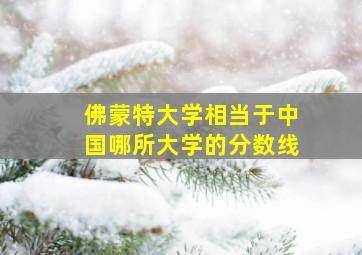 佛蒙特大学相当于中国哪所大学的分数线